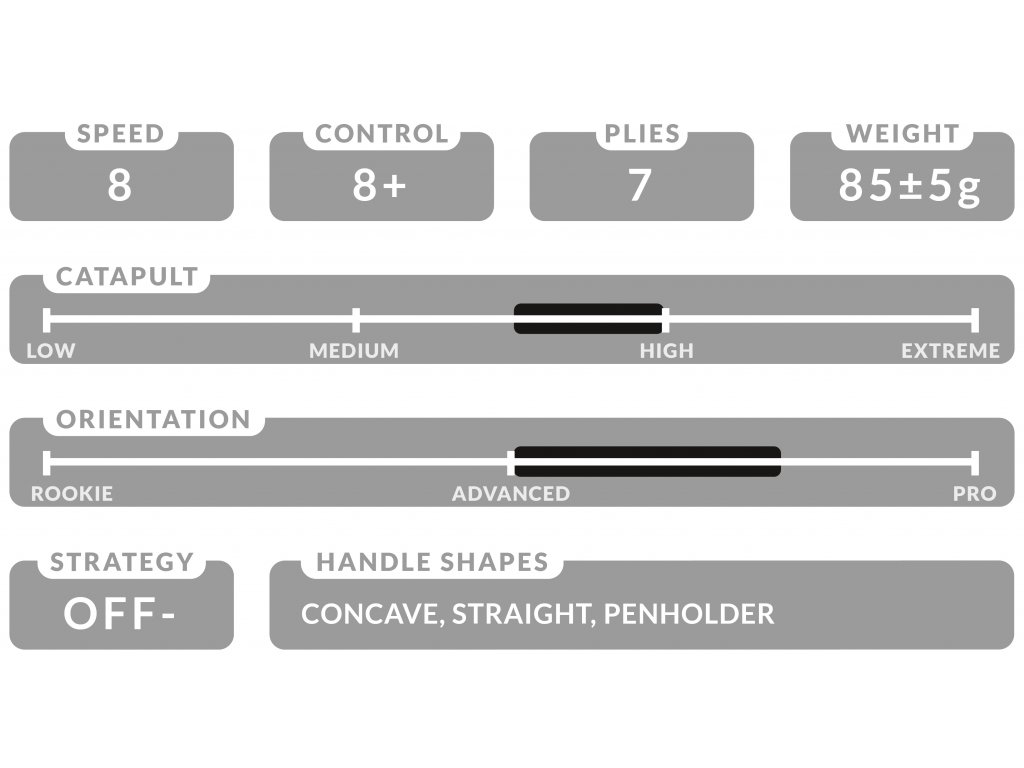 SPEED
8

CONTROL
8+

PLIES
7

WEIGHT
85±5g

CATAPULT
LOW
MEDIUM
HIGH
EXTREME

ORIENTATION
ROOKIE
ADVANCED
PRO

STRATEGY
OFF-

HANDLE SHAPES
CONCAVE, STRAIGHT, PENHOLDER